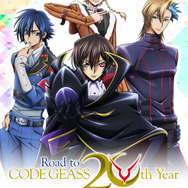 Road to
CODE GEASS 20th Year